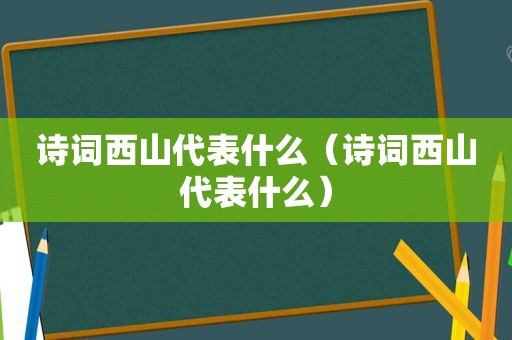 诗词西山代表什么（诗词西山代表什么）